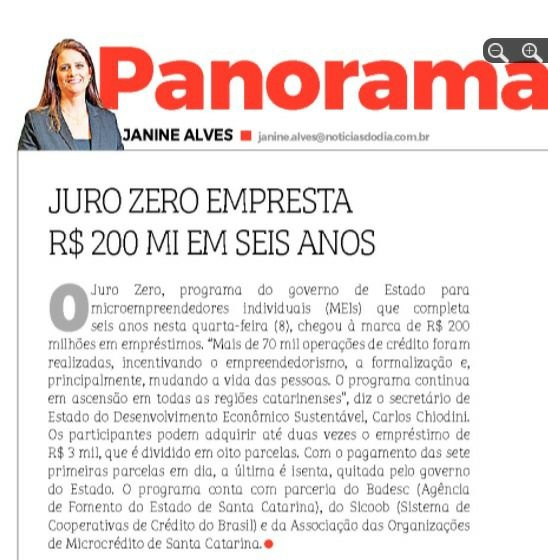 Panorama

JANINE ALVES janine.alves@noticiasdodia.com.br

JURO ZERO EMPRESTA R$ 200 MI EM SEIS ANOS

O Juro Zero, programa do governo de Estado para microempreendedores individuais (MEIs) que completa seis anos nesta quarta-feira (8), chegou à marca de R$ 200 milhões em empréstimos. "Mais de 70 mil operações de crédito foram realizadas, incentivando o empreendedorismo, a formalização e, principalmente, mudando a vida das pessoas. O programa continua em ascensão em todas as regiões catarinenses", diz o secretário de Estado do Desenvolvimento Econômico Sustentável, Carlos Chiodini. Os participantes podem adquirir até duas vezes o empréstimo de R$ 3 mil, que é dividido em oito parcelas. Com o pagamento das sete primeiras parcelas em dia, a última é isenta, quitada pelo governo do Estado. O programa conta com parceria do Badesc (Agência de Fomento do Estado de Santa Catarina), do Sicoob (Sistema de Cooperativas de Crédito do Brasil) e da Associação das Organizações de Microcrédito de Santa Catarina.